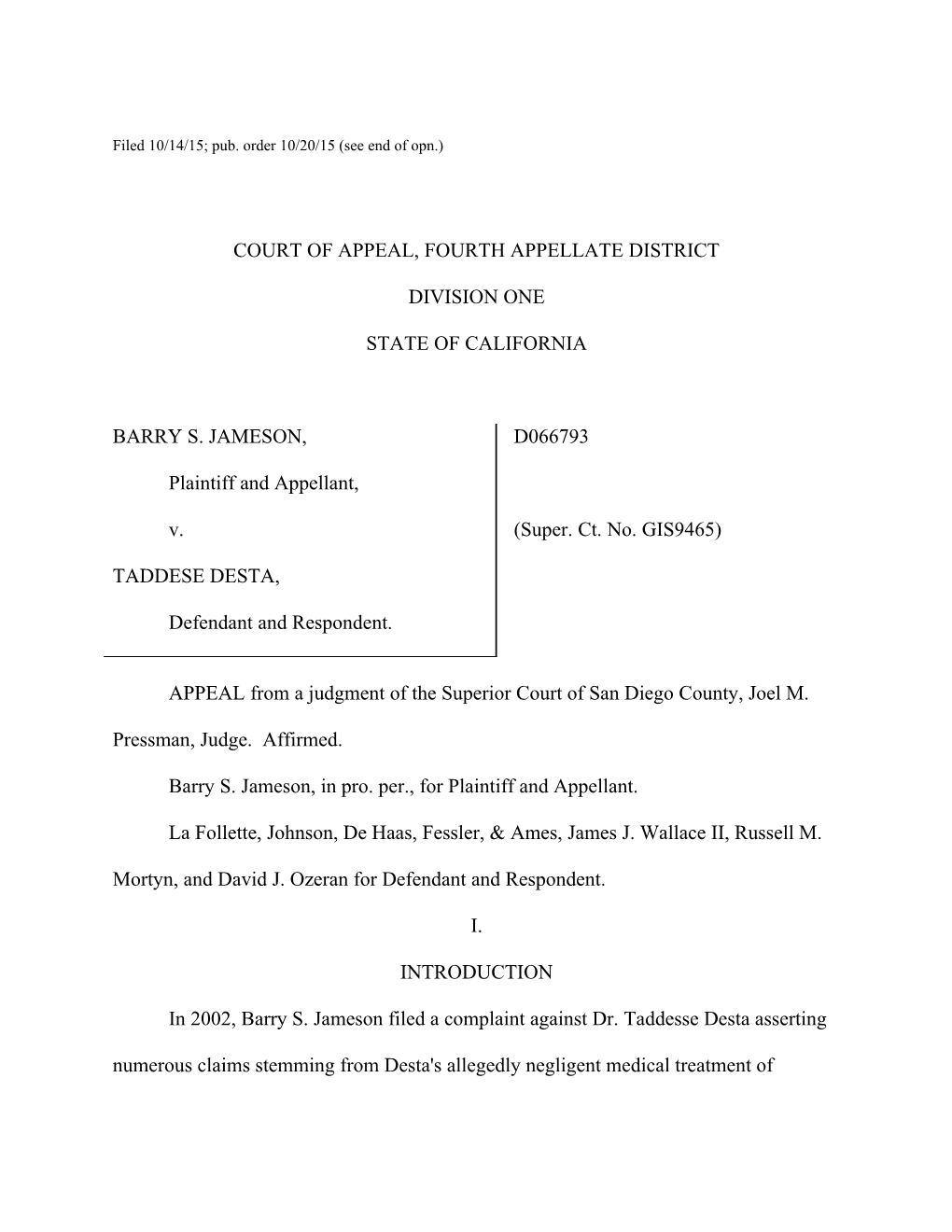 Filed 10/14/15; pub. order 10/20/15 (see end of opn.)

COURT OF APPEAL, FOURTH APPELLATE DISTRICT

DIVISION ONE

STATE OF CALIFORNIA

BARRY S. JAMESON,

Plaintiff and Appellant,

v.

TADDESE DESTA,

Defendant and Respondent.

D066793

(Super. Ct. No. GIS9465)

APPEAL from a judgment of the Superior Court of San Diego County, Joel M. Pressman, Judge. Affirmed.

Barry S. Jameson, in pro. per., for Plaintiff and Appellant.

La Follette, Johnson, De Haas, Fessler, & Ames, James J. Wallace II, Russell M. Mortyn, and David J. Ozeran for Defendant and Respondent.

I.

INTRODUCTION

In 2002, Barry S. Jameson filed a complaint against Dr. Taddesse Desta asserting numerous claims stemming from Desta's allegedly negligent medical treatment of